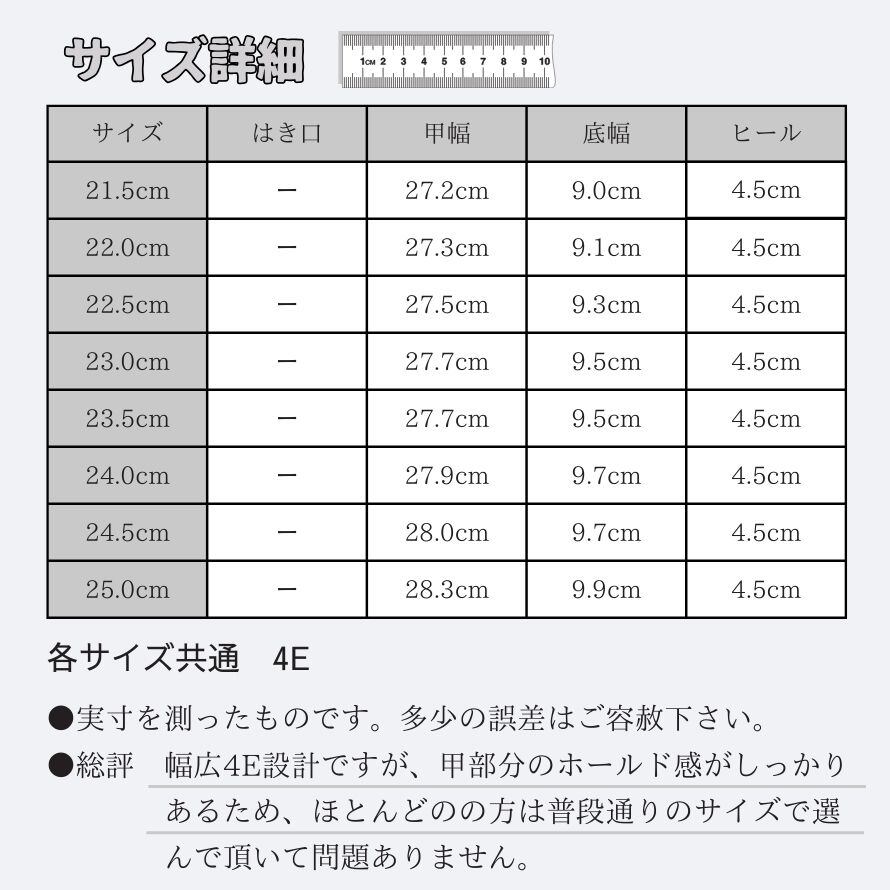 サイズ詳細

1cm 2 3 4 5 6 7 8 9 10

| サイズ | はき口 | 甲幅 | 底幅 | ヒール |
|---|---|---|---|---|
| 21.5cm | ー | 27.2cm | 9.0cm | 4.5cm |
| 22.0cm | ー | 27.3cm | 9.1cm | 4.5cm |
| 22.5cm | ー | 27.5cm | 9.3cm | 4.5cm |
| 23.0cm | ー | 27.7cm | 9.5cm | 4.5cm |
| 23.5cm | ー | 27.7cm | 9.5cm | 4.5cm |
| 24.0cm | ー | 27.9cm | 9.7cm | 4.5cm |
| 24.5cm | ー | 28.0cm | 9.7cm | 4.5cm |
| 25.0cm | ー | 28.3cm | 9.9cm | 4.5cm |

各サイズ共通　4E

●実寸を測ったものです。多少の誤差はご容赦下さい。

●総評　幅広4E設計ですが、甲部分のホールド感がしっかりあるため、ほとんどのの方は普段通りのサイズで選んで頂いて問題ありません。